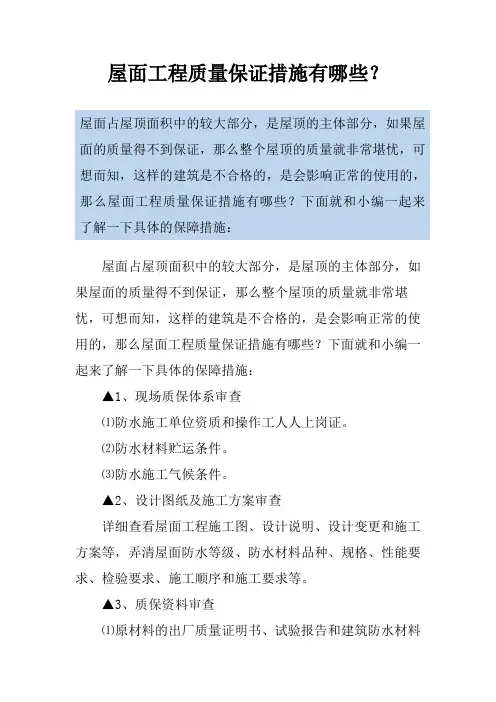 屋面工程质量保证措施有哪些？

屋面占屋顶面积中的较大部分，是屋顶的主体部分，如果屋面的质量得不到保证，那么整个屋顶的质量就非常堪忧，可想而知，这样的建筑是不合格的，是会影响正常的使用的，那么屋面工程质量保证措施有哪些？下面就和小编一起来了解一下具体的保障措施：

屋面占屋顶面积中的较大部分，是屋顶的主体部分，如果屋面的质量得不到保证，那么整个屋顶的质量就非常堪忧，可想而知，这样的建筑是不合格的，是会影响正常的使用的，那么屋面工程质量保证措施有哪些？下面就和小编一起来了解一下具体的保障措施：

▲1、现场质保体系审查

⑴防水施工单位资质和操作工人人上岗证。

⑵防水材料贮运条件。

⑶防水施工气候条件。

▲2、设计图纸及施工方案审查

详细查看屋面工程施工图、设计说明、设计变更和施工方案等，弄清屋面防水等级、防水材料品种、规格、性能要求、检验要求、施工顺序和施工要求等。

▲3、质保资料审查

⑴原材料的出厂质量证明书、试验报告和建筑防水材料